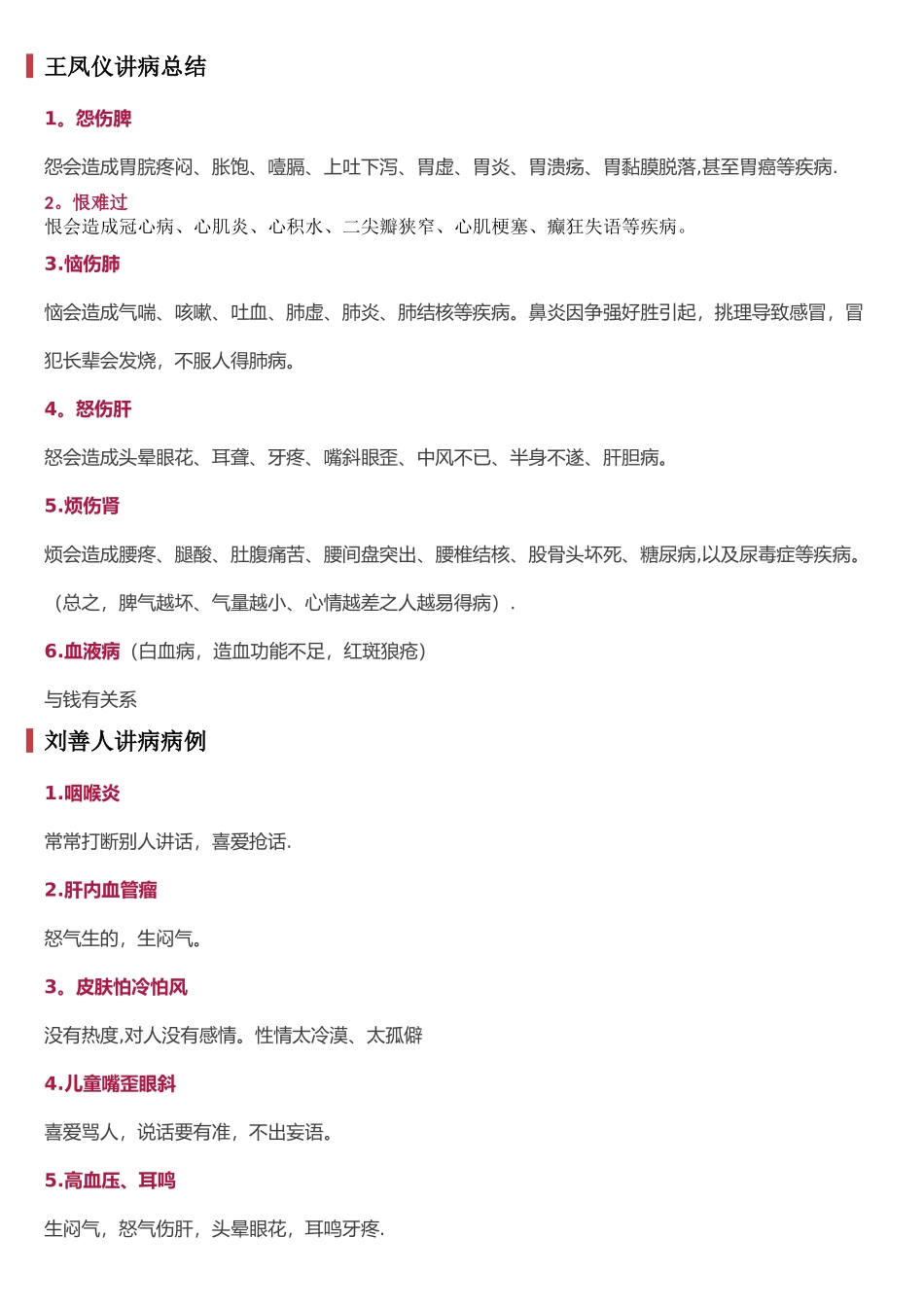 王凤仪讲病总结

1。怨伤脾

怨会造成胃脘疼闷、胀饱、噎膈、上吐下泻、胃虚、胃炎、胃溃疡、胃黏膜脱落,甚至胃癌等疾病.

2。恨难过
恨会造成冠心病、心肌炎、心积水、二尖瓣狭窄、心肌梗塞、癫狂失语等疾病。

3.恼伤肺

恼会造成气喘、咳嗽、吐血、肺虚、肺炎、肺结核等疾病。鼻炎因争强好胜引起，挑理导致感冒，冒犯长辈会发烧，不服人得肺病。

4。怒伤肝

怒会造成头晕眼花、耳聋、牙疼、嘴斜眼歪、中风不已、半身不遂、肝胆病。

5.烦伤肾

烦会造成腰疼、腿酸、肚腹痛苦、腰间盘突出、腰椎结核、股骨头坏死、糖尿病,以及尿毒症等疾病。

（总之，脾气越坏、气量越小、心情越差之人越易得病）.

6.血液病（白血病，造血功能不足，红斑狼疮）

与钱有关系

刘善人讲病病例

1.咽喉炎

常常打断别人讲话，喜爱抢话.

2.肝内血管瘤

怒气生的，生闷气。

3。皮肤怕冷怕风

没有热度,对人没有感情。性情太冷漠、太孤僻

4.儿童嘴歪眼斜

喜爱骂人，说话要有准，不出妄语。

5.高血压、耳鸣

生闷气，怒气伤肝，头晕眼花，耳鸣牙疼.